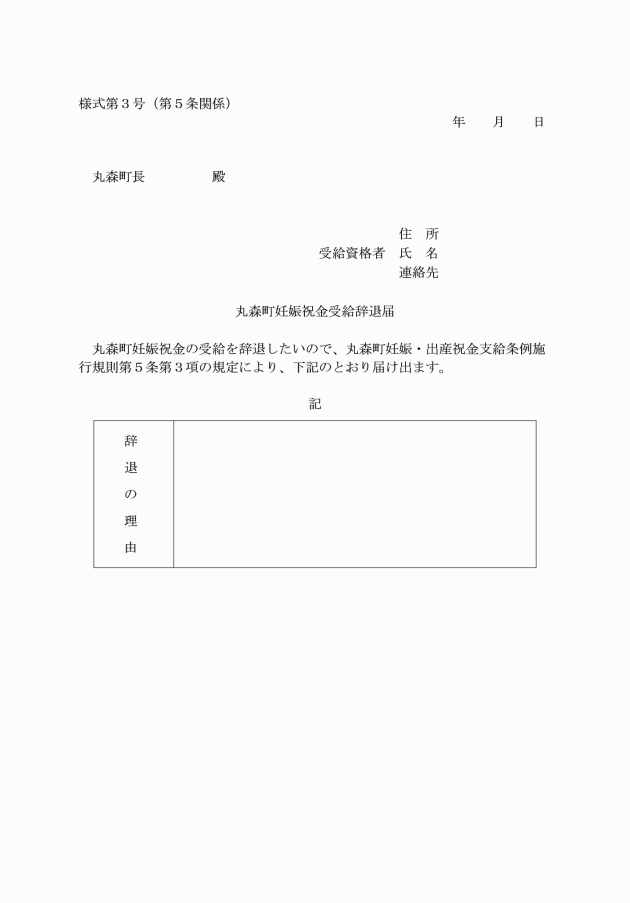 様式第３号（第５条関係）

年　月　日

丸森町長　　　　殿

住　所
受給資格者　氏　名
連絡先

丸森町妊娠祝金受給辞退届

丸森町妊娠祝金の受給を辞退したいので、丸森町妊娠・出産祝金支給条例施行規則第５条第３項の規定により、下記のとおり届け出ます。

記

| 辞退の理由 | |
|---|---|